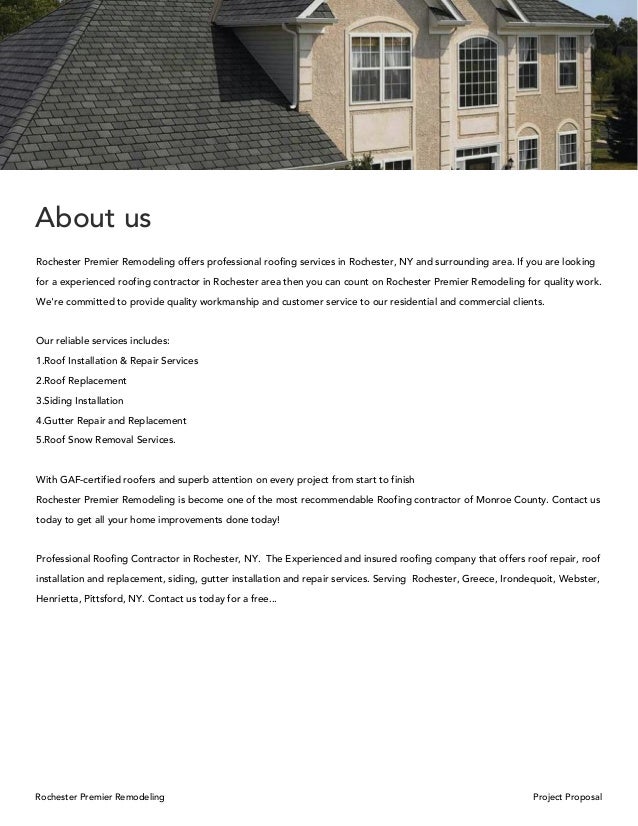 About us

Rochester Premier Remodeling offers professional roofing services in Rochester, NY and surrounding area. If you are looking for a experienced roofing contractor in Rochester area then you can count on Rochester Premier Remodeling for quality work. We're committed to provide quality workmanship and customer service to our residential and commercial clients.

Our reliable services includes:
1.Roof Installation & Repair Services
2.Roof Replacement
3.Siding Installation
4.Gutter Repair and Replacement
5.Roof Snow Removal Services.

With GAF-certified roofers and superb attention on every project from start to finish
Rochester Premier Remodeling is become one of the most recommendable Roofing contractor of Monroe County. Contact us today to get all your home improvements done today!

Professional Roofing Contractor in Rochester, NY. The Experienced and insured roofing company that offers roof repair, roof installation and replacement, siding, gutter installation and repair services. Serving Rochester, Greece, Irondequoit, Webster, Henrietta, Pittsford, NY. Contact us today for a free...

Rochester Premier Remodeling

Project Proposal